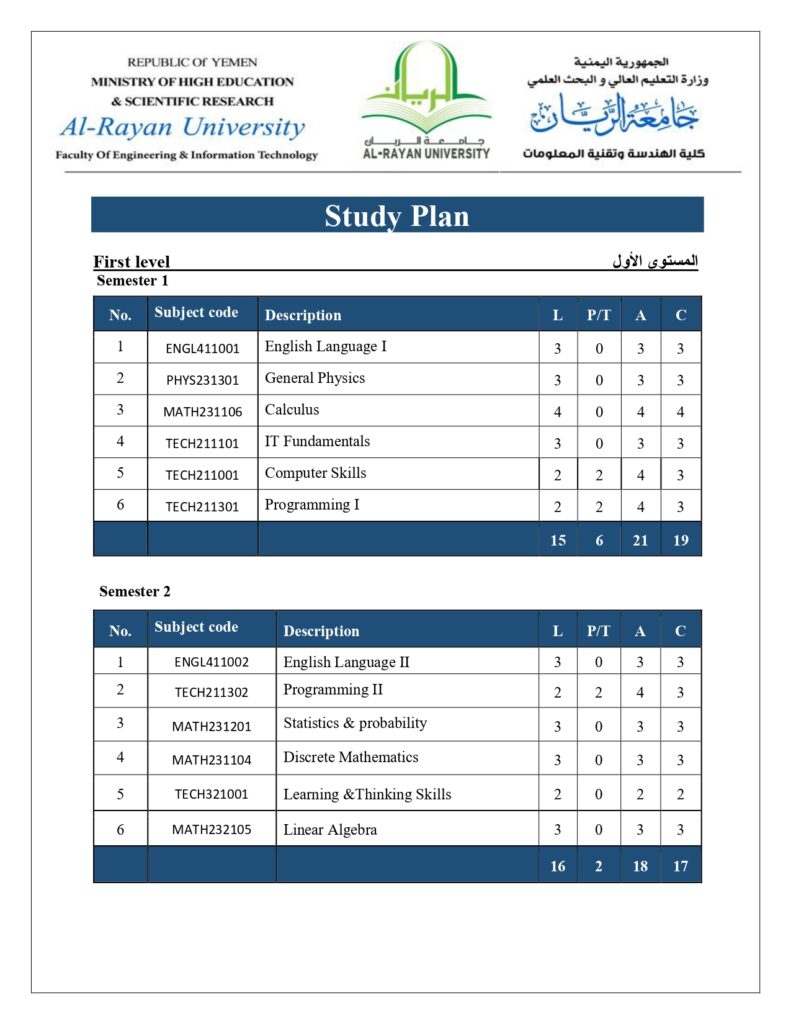 REPUBLIC OF YEMEN
MINISTRY OF HIGH EDUCATION
& SCIENTIFIC RESEARCH
Al-Rayan University
Faculty Of Engineering & Information Technology

الريان
جامعة الريان
AL-RAYAN UNIVERSITY

الجمهورية اليمنية
وزارة التعليم العالي و البحث العلمي
جامعة الريان
كلية الهندسة وتقنية المعلومات

Study Plan

First level المستوى الأول

Semester 1

| No. | Subject code | Description | L | P/T | A | C |
|---|---|---|---|---|---|---|
| 1 | ENGL411001 | English Language I | 3 | 0 | 3 | 3 |
| 2 | PHYS231301 | General Physics | 3 | 0 | 3 | 3 |
| 3 | MATH231106 | Calculus | 4 | 0 | 4 | 4 |
| 4 | TECH211101 | IT Fundamentals | 3 | 0 | 3 | 3 |
| 5 | TECH211001 | Computer Skills | 2 | 2 | 4 | 3 |
| 6 | TECH211301 | Programming I | 2 | 2 | 4 | 3 |
| | | | 15 | 6 | 21 | 19 |

Semester 2

| No. | Subject code | Description | L | P/T | A | C |
|---|---|---|---|---|---|---|
| 1 | ENGL411002 | English Language II | 3 | 0 | 3 | 3 |
| 2 | TECH211302 | Programming II | 2 | 2 | 4 | 3 |
| 3 | MATH231201 | Statistics & probability | 3 | 0 | 3 | 3 |
| 4 | MATH231104 | Discrete Mathematics | 3 | 0 | 3 | 3 |
| 5 | TECH321001 | Learning &Thinking Skills | 2 | 0 | 2 | 2 |
| 6 | MATH232105 | Linear Algebra | 3 | 0 | 3 | 3 |
| | | | 16 | 2 | 18 | 17 |